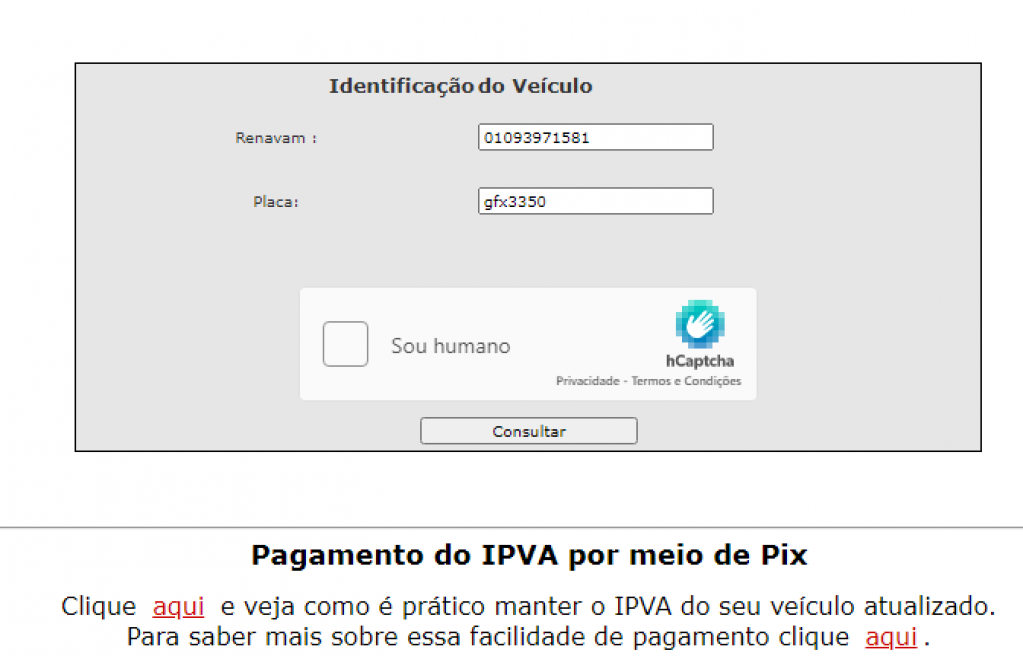 Identificação do Veículo

Renavam :
01093971581

Placa:
gfx3350

Sou humano
hCaptcha
Privacidade - Termos e Condições

Consultar

Pagamento do IPVA por meio de Pix

Clique aqui e veja como é prático manter o IPVA do seu veículo atualizado.
Para saber mais sobre essa facilidade de pagamento clique aqui .